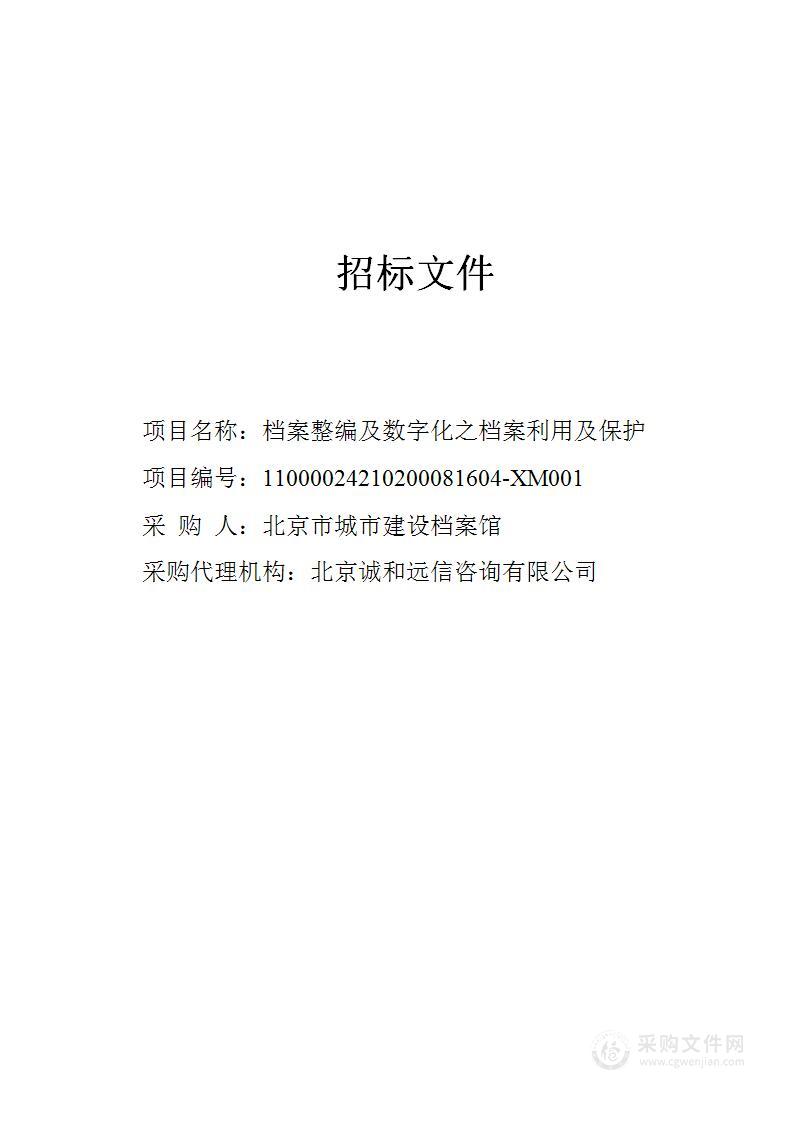 招标文件

项目名称：档案整编及数字化之档案利用及保护

项目编号：11000024210200081604-XM001

采 购 人：北京市城市建设档案馆

采购代理机构：北京诚和远信咨询有限公司

采购文件网
www.cgwenjian.com